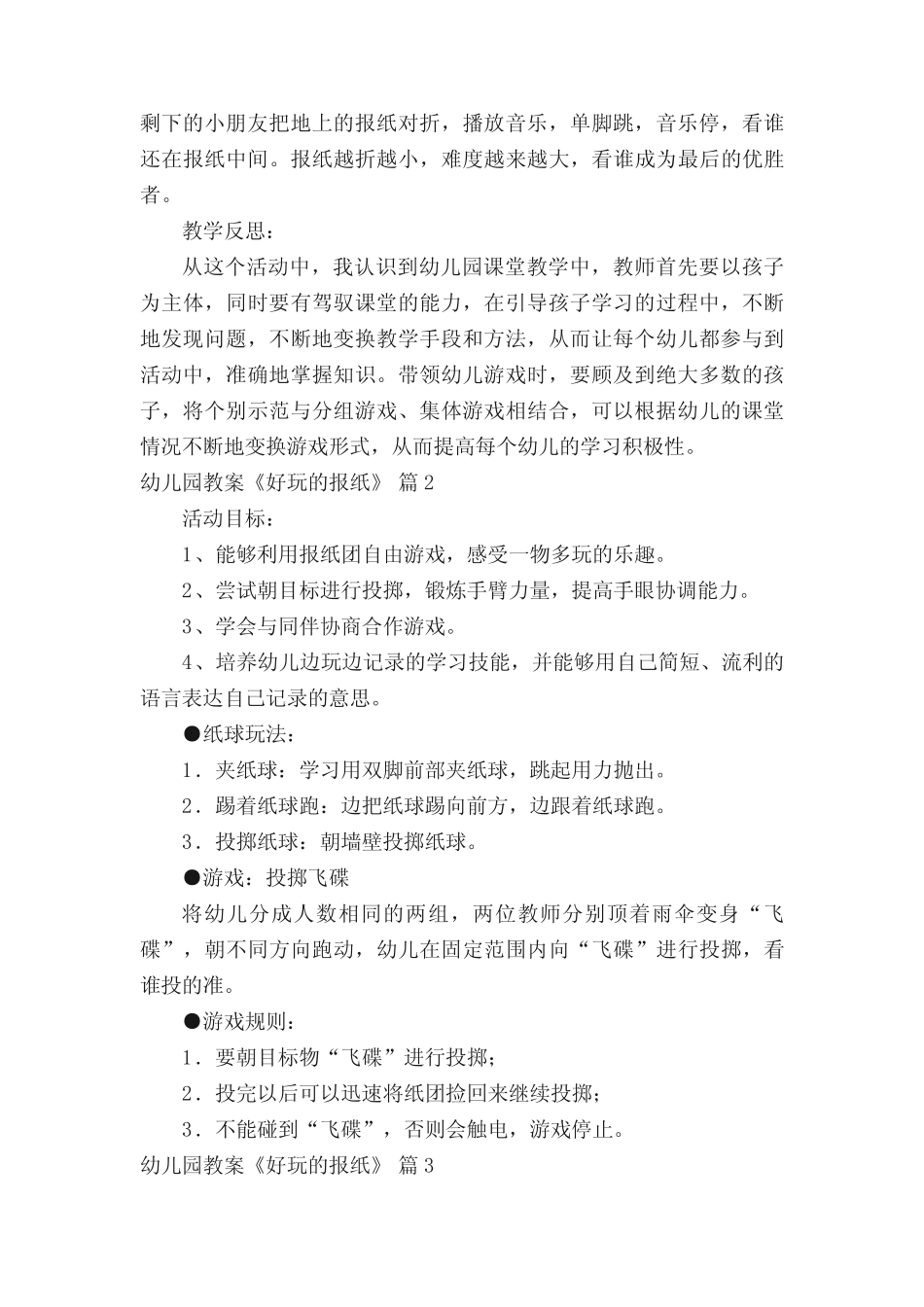 剩下的小朋友把地上的报纸对折，播放音乐，单脚跳，音乐停，看谁还在报纸中间。报纸越折越小，难度越来越大，看谁成为最后的优胜者。

教学反思：

从这个活动中，我认识到幼儿园课堂教学中，教师首先要以孩子为主体，同时要有驾驭课堂的能力，在引导孩子学习的过程中，不断地发现问题，不断地变换教学手段和方法，从而让每个幼儿都参与到活动中，准确地掌握知识。带领幼儿游戏时，要顾及到绝大多数的孩子，将个别示范与分组游戏、集体游戏相结合，可以根据幼儿的课堂情况不断地变换游戏形式，从而提高每个幼儿的学习积极性。

幼儿园教案《好玩的报纸》 篇2

活动目标：

1、能够利用报纸团自由游戏，感受一物多玩的乐趣。

2、尝试朝目标进行投掷，锻炼手臂力量，提高手眼协调能力。

3、学会与同伴协商合作游戏。

4、培养幼儿边玩边记录的学习技能，并能够用自己简短、流利的语言表达自己记录的意思。

●纸球玩法：

1．夹纸球：学习用双脚前部夹纸球，跳起用力抛出。

2．踢着纸球跑：边把纸球踢向前方，边跟着纸球跑。

3．投掷纸球：朝墙壁投掷纸球。

●游戏：投掷飞碟

将幼儿分成人数相同的两组，两位教师分别顶着雨伞变身“飞碟”，朝不同方向跑动，幼儿在固定范围内向“飞碟”进行投掷，看谁投的准。

●游戏规则：

1．要朝目标物“飞碟”进行投掷；

2．投完以后可以迅速将纸团捡回来继续投掷；

3．不能碰到“飞碟”，否则会触电，游戏停止。

幼儿园教案《好玩的报纸》 篇3